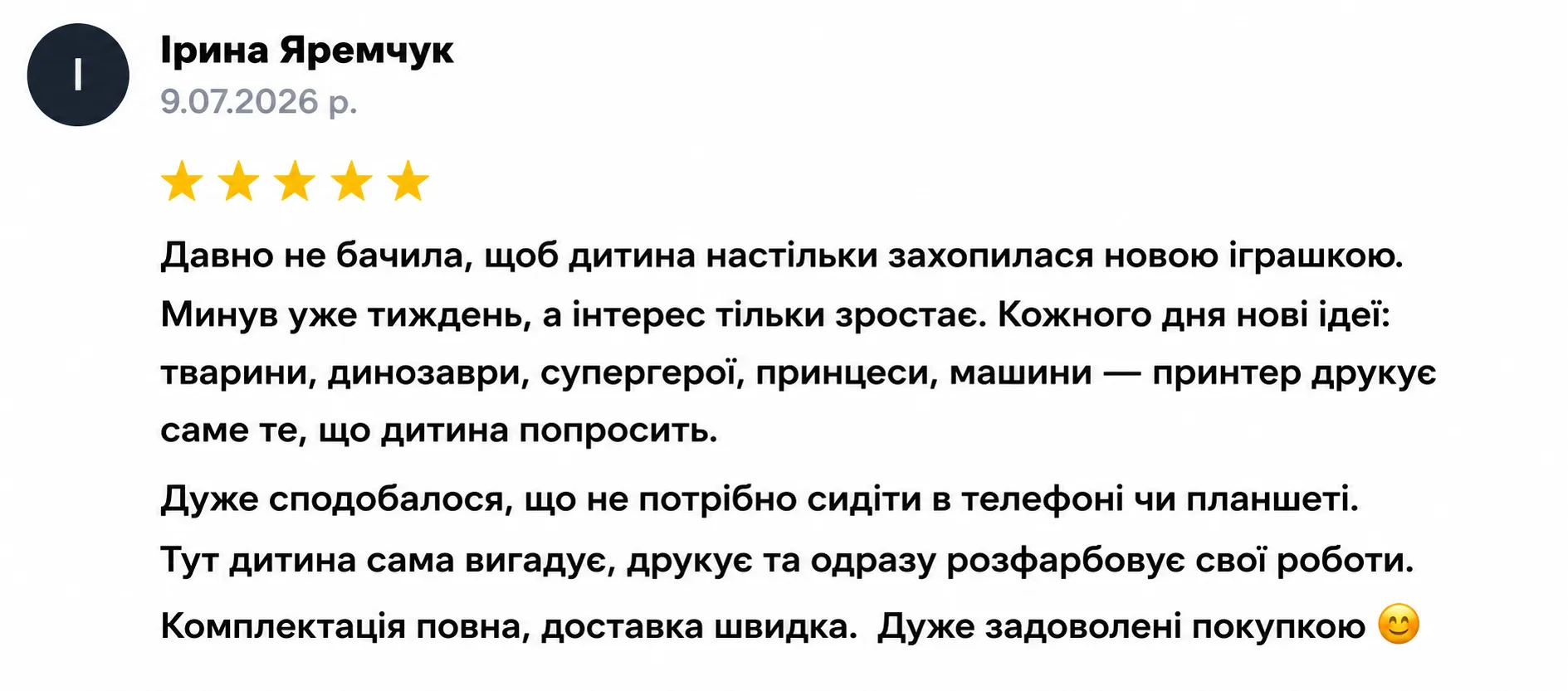 І

Ірина Яремчук
9.07.2026 р.

★★★★★

Давно не бачила, щоб дитина настільки захопилася новою іграшкою. Минув уже тиждень, а інтерес тільки зростає. Кожного дня нові ідеї: тварини, динозаври, супергерої, принцеси, машини — принтер друкує саме те, що дитина попросить.

Дуже сподобалося, що не потрібно сидіти в телефоні чи планшеті. Тут дитина сама вигадує, друкує та одразу розфарбовує свої роботи.

Комплектація повна, доставка швидка. Дуже задоволені покупкою 😊